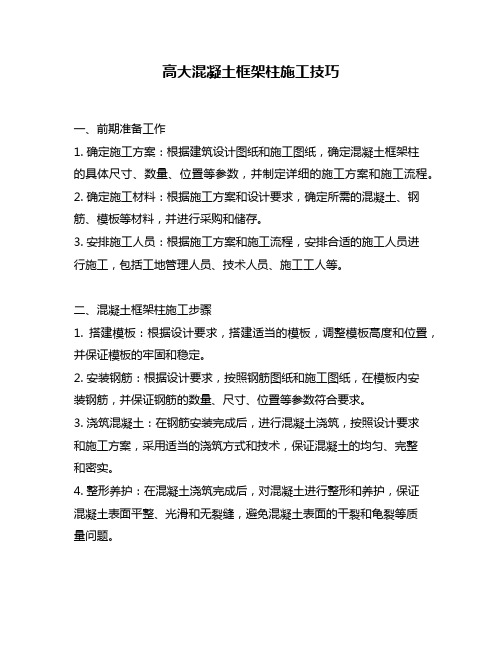 高大混凝土框架柱施工技巧

一、前期准备工作

1. 确定施工方案：根据建筑设计图纸和施工图纸，确定混凝土框架柱的具体尺寸、数量、位置等参数，并制定详细的施工方案和施工流程。

2. 确定施工材料：根据施工方案和设计要求，确定所需的混凝土、钢筋、模板等材料，并进行采购和储存。

3. 安排施工人员：根据施工方案和施工流程，安排合适的施工人员进行施工，包括工地管理人员、技术人员、施工工人等。

二、混凝土框架柱施工步骤

1. 搭建模板：根据设计要求，搭建适当的模板，调整模板高度和位置，并保证模板的牢固和稳定。

2. 安装钢筋：根据设计要求，按照钢筋图纸和施工图纸，在模板内安装钢筋，并保证钢筋的数量、尺寸、位置等参数符合要求。

3. 浇筑混凝土：在钢筋安装完成后，进行混凝土浇筑，按照设计要求和施工方案，采用适当的浇筑方式和技术，保证混凝土的均匀、完整和密实。

4. 整形养护：在混凝土浇筑完成后，对混凝土进行整形和养护，保证混凝土表面平整、光滑和无裂缝，避免混凝土表面的干裂和龟裂等质量问题。